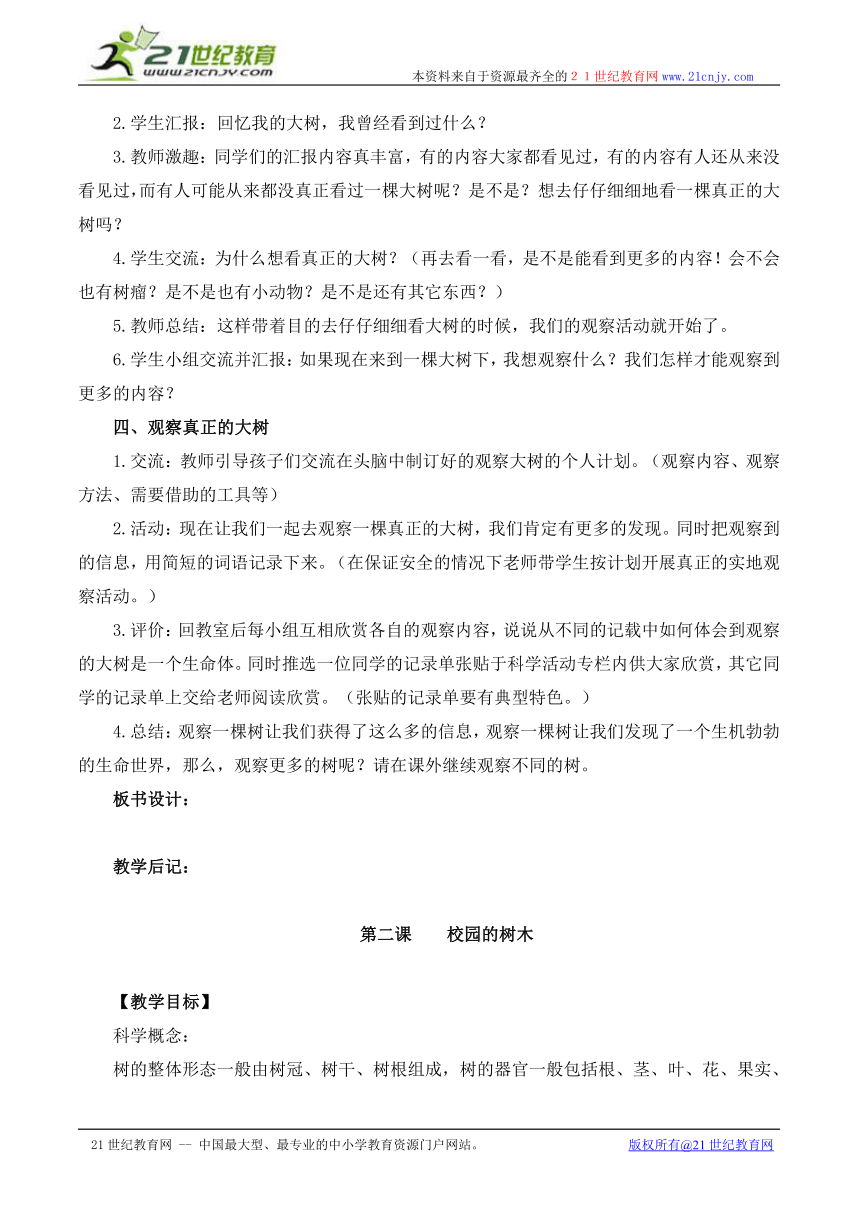 21世纪教育
www.21cnjy.com

本资料来自于资源最齐全的２１世纪教育网www.21cnjy.com

2.学生汇报：回忆我的大树，我曾经看到过什么？

3.教师激趣：同学们的汇报内容真丰富，有的内容大家都看见过，有的内容有人还从来没看见过，而有人可能从来都没真正看过一棵大树呢？是不是？想去仔仔细细地看一棵真正的大树吗？

4.学生交流：为什么想看真正的大树？（再去看一看，是不是能看到更多的内容！会不会也有树瘤？是不是也有小动物？是不是还有其它东西？）

5.教师总结：这样带着目的去仔仔细细看大树的时候，我们的观察活动就开始了。

6.学生小组交流并汇报：如果现在来到一棵大树下，我想观察什么？我们怎样才能观察到更多的内容？

四、观察真正的大树

1.交流：教师引导孩子们交流在头脑中制订好的观察大树的个人计划。（观察内容、观察方法、需要借助的工具等）

2.活动：现在让我们一起去观察一棵真正的大树，我们肯定有更多的发现。同时把观察到的信息，用简短的词语记录下来。（在保证安全的情况下老师带学生按计划开展真正的实地观察活动。）

3.评价：回教室后每小组互相欣赏各自的观察内容，说说从不同的记载中如何体会到观察的大树是一个生命体。同时推选一位同学的记录单张贴于科学活动专栏内供大家欣赏，其它同学的记录单上交给老师阅读欣赏。（张贴的记录单要有典型特色。）

4.总结：观察一棵树让我们获得了这么多的信息，观察一棵树让我们发现了一个生机勃勃的生命世界，那么，观察更多的树呢？请在课外继续观察不同的树。

板书设计：

教学后记：

第二课　　校园的树木

【教学目标】

科学概念：

树的整体形态一般由树冠、树干、树根组成，树的器官一般包括根、茎、叶、花、果实、

21世纪教育网 -- 中国最大型、最专业的中小学教育资源门户网站。　　版权所有@21世纪教育网